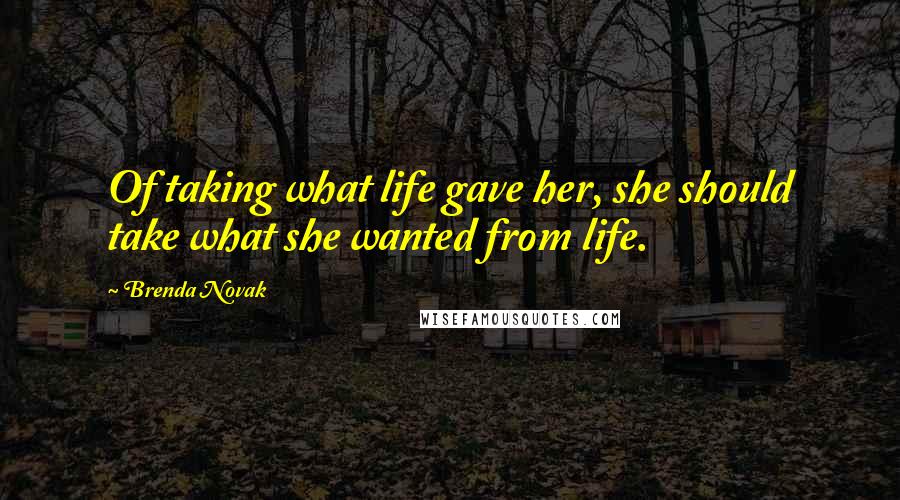 Of taking what life gave her, she should take what she wanted from life.

~ Brenda Novak

WISEFAMOUSQUOTES.COM